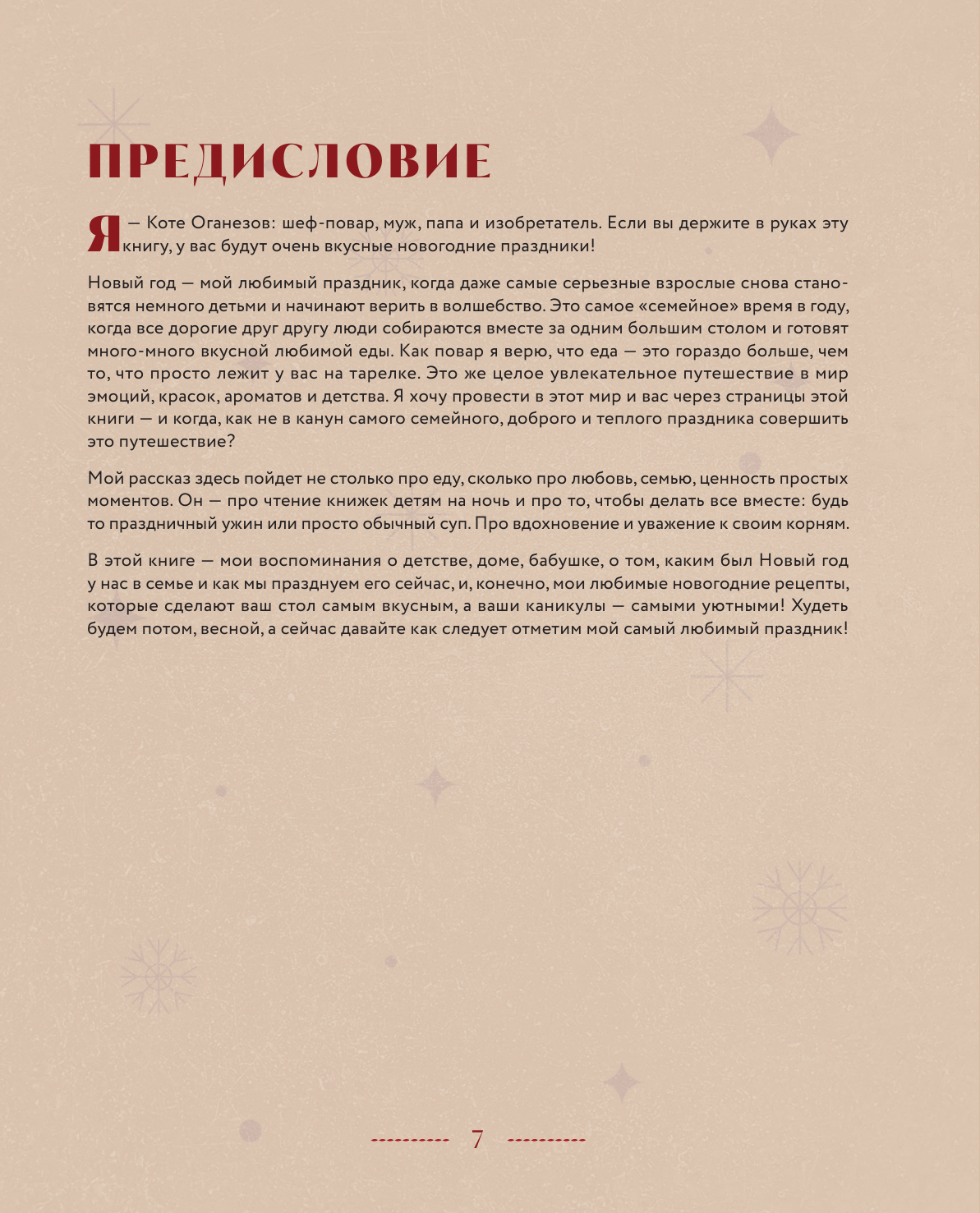 ПРЕДИСЛОВИЕ

Я — Коте Оганезов: шеф-повар, муж, папа и изобретатель. Если вы держите в руках эту книгу, у вас будут очень вкусные новогодние праздники!

Новый год — мой любимый праздник, когда даже самые серьезные взрослые снова становятся немного детьми и начинают верить в волшебство. Это самое «семейное» время в году, когда все дорогие друг другу люди собираются вместе за одним большим столом и готовят много-много вкусной любимой еды. Как повар я верю, что еда — это гораздо больше, чем то, что просто лежит у вас на тарелке. Это же целое увлекательное путешествие в мир эмоций, красок, ароматов и детства. Я хочу провести в этот мир и вас через страницы этой книги — и когда, как не в канун самого семейного, доброго и теплого праздника совершить это путешествие?

Мой рассказ здесь пойдет не столько про еду, сколько про любовь, семью, ценность простых моментов. Он — про чтение книжек детям на ночь и про то, чтобы делать все вместе: будь то праздничный ужин или просто обычный суп. Про вдохновение и уважение к своим корням.

В этой книге — мои воспоминания о детстве, доме, бабушке, о том, каким был Новый год у нас в семье и как мы празднуем его сейчас, и, конечно, мои любимые новогодние рецепты, которые сделают ваш стол самым вкусным, а ваши каникулы — самыми уютными! Худеть будем потом, весной, а сейчас давайте как следует отметим мой самый любимый праздник!

7